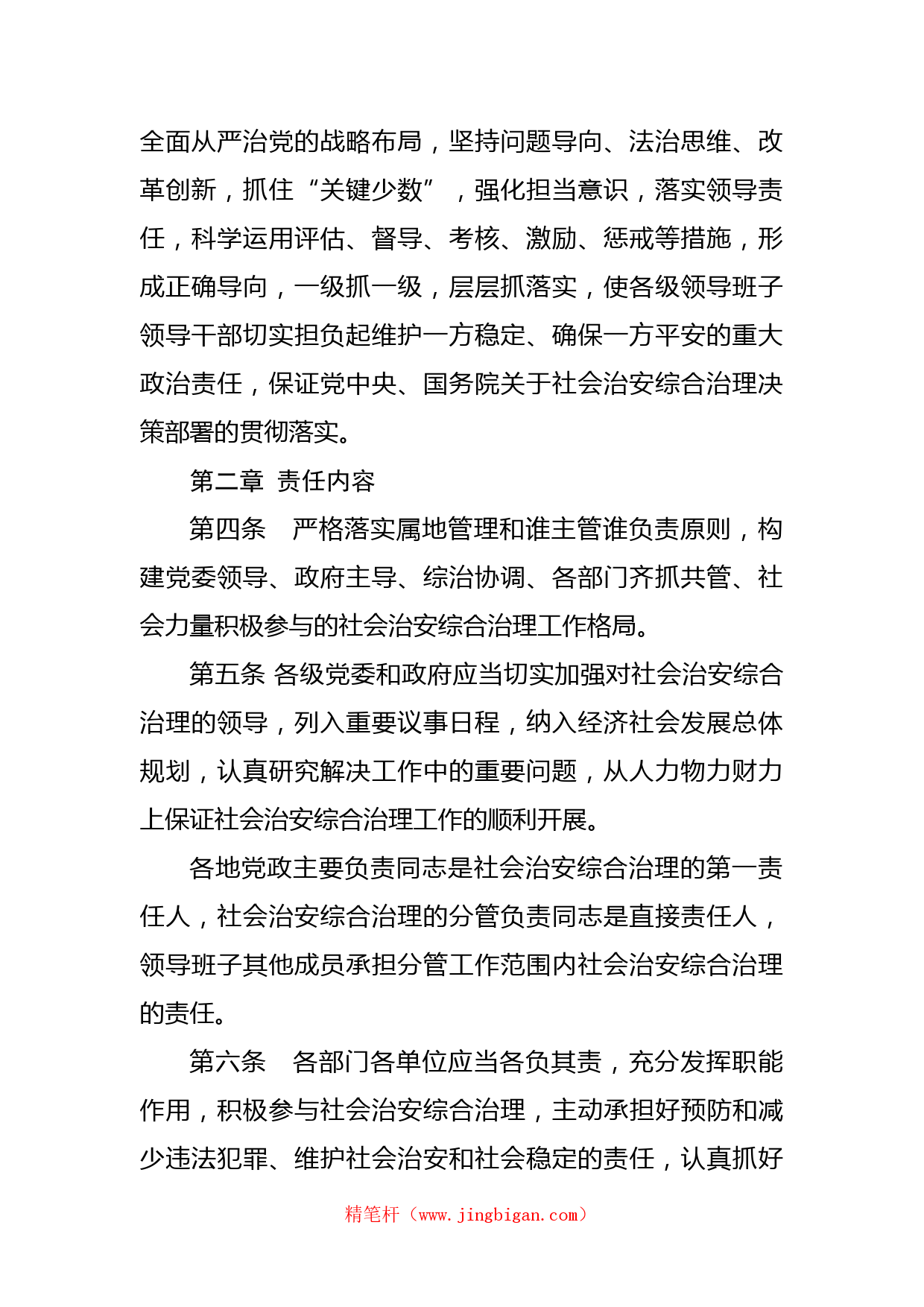 全面从严治党的战略布局，坚持问题导向、法治思维、改革创新，抓住“关键少数”，强化担当意识，落实领导责任，科学运用评估、督导、考核、激励、惩戒等措施，形成正确导向，一级抓一级，层层抓落实，使各级领导班子领导干部切实担负起维护一方稳定、确保一方平安的重大政治责任，保证党中央、国务院关于社会治安综合治理决策部署的贯彻落实。

第二章 责任内容

第四条 严格落实属地管理和谁主管谁负责原则，构建党委领导、政府主导、综治协调、各部门齐抓共管、社会力量积极参与的社会治安综合治理工作格局。

第五条 各级党委和政府应当切实加强对社会治安综合治理的领导，列入重要议事日程，纳入经济社会发展总体规划，认真研究解决工作中的重要问题，从人力物力财力上保证社会治安综合治理工作的顺利开展。

各地党政主要负责同志是社会治安综合治理的第一责任人，社会治安综合治理的分管负责同志是直接责任人，领导班子其他成员承担分管工作范围内社会治安综合治理的责任。

第六条 各部门各单位应当各负其责，充分发挥职能作用，积极参与社会治安综合治理，主动承担好预防和减少违法犯罪、维护社会治安和社会稳定的责任，认真抓好

精笔杆（www.jingbigan.com）